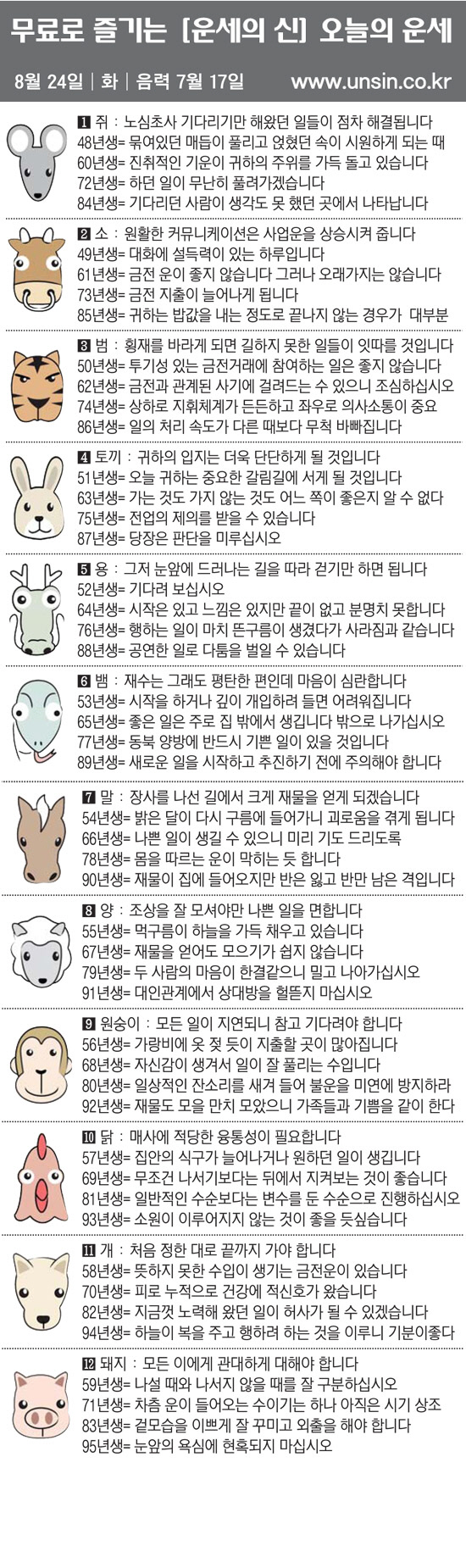 무료로 즐기는 [운세의 신] 오늘의 운세

8월 24일 | 화 | 음력 7월 17일 www.unsin.co.kr

1 쥐 : 노심초사 기다리기만 해왔던 일들이 점차 해결됩니다
48년생= 묶여있던 매듭이 풀리고 얹혔던 속이 시원하게 되는 때
60년생= 진취적인 기운이 귀하의 주위를 가득 돌고 있습니다
72년생= 하던 일이 무난히 풀려가겠습니다
84년생= 기다리던 사람이 생각도 못 했던 곳에서 나타납니다

2 소 : 원활한 커뮤니케이션은 사업운을 상승시켜 줍니다
49년생= 대화에 설득력이 있는 하루입니다
61년생= 금전 운이 좋지 않습니다 그러나 오래가지는 않습니다
73년생= 금전 지출이 늘어나게 됩니다
85년생= 귀하는 밥값을 내는 정도로 끝나지 않는 경우가 대부분

3 범 : 횡재를 바라게 되면 길하지 못한 일들이 잇따를 것입니다
50년생= 투기성 있는 금전거래에 참여하는 일은 좋지 않습니다
62년생= 금전과 관계된 사기에 걸려드는 수 있으니 조심하십시오
74년생= 상하로 지휘체계가 든든하고 좌우로 의사소통이 중요
86년생= 일의 처리 속도가 다른 때보다 무척 바빠집니다

4 토끼 : 귀하의 입지는 더욱 단단하게 될 것입니다
51년생= 오늘 귀하는 중요한 갈림길에 서게 될 것입니다
63년생= 가는 것도 가지 않는 것도 어느 쪽이 좋은지 알 수 없다
75년생= 전업의 제의를 받을 수 있습니다
87년생= 당장은 판단을 미루십시오

5 용 : 그저 눈앞에 드러나는 길을 따라 걷기만 하면 됩니다
52년생= 기다려 보십시오
64년생= 시작은 있고 느낌은 있지만 끝이 없고 분명치 못합니다
76년생= 행하는 일이 마치 뜬구름이 생겼다가 사라짐과 같습니다
88년생= 공연한 일로 다툼을 벌일 수 있습니다

6 뱀 : 재수는 그래도 평탄한 편인데 마음이 심란합니다
53년생= 시작을 하거나 깊이 개입하려 들면 어려워집니다
65년생= 좋은 일은 주로 집 밖에서 생깁니다 밖으로 나가십시오
77년생= 동북 양방에 반드시 기쁜 일이 있을 것입니다
89년생= 새로운 일을 시작하고 추진하기 전에 주의해야 합니다

7 말 : 장사를 나선 길에서 크게 재물을 얻게 되겠습니다
54년생= 밝은 달이 다시 구름에 들어가니 괴로움을 겪게 됩니다
66년생= 나쁜 일이 생길 수 있으니 미리 기도 드리도록
78년생= 몸을 따르는 운이 막히는 듯 합니다
90년생= 재물이 집에 들어오지만 반은 잃고 반만 남은 격입니다

8 양 : 조상을 잘 모셔야만 나쁜 일을 면합니다
55년생= 먹구름이 하늘을 가득 채우고 있습니다
67년생= 재물을 얻어도 모으기가 쉽지 않습니다
79년생= 두 사람의 마음이 한결같으니 밀고 나아가십시오
91년생= 대인관계에서 상대방을 헐뜯지 마십시오

9 원숭이 : 모든 일이 지연되니 참고 기다려야 합니다
56년생= 가랑비에 옷 젖 듯이 지출할 곳이 많아집니다
68년생= 자신감이 생겨서 일이 잘 풀리는 수입니다
80년생= 일상적인 잔소리를 새겨 들어 불운을 미연에 방지하라
92년생= 재물도 모을 만치 모았으니 가족들과 기쁨을 같이 한다

10 닭 : 매사에 적당한 융통성이 필요합니다
57년생= 집안의 식구가 늘어나거나 원하던 일이 생깁니다
69년생= 무조건 나서기보다는 뒤에서 지켜보는 것이 좋습니다
81년생= 일반적인 수순보다는 변수를 둔 수순으로 진행하십시오
93년생= 소원이 이루어지지 않는 것이 좋을 듯싶습니다

11 개 : 처음 정한 대로 끝까지 가야 합니다
58년생= 뜻하지 못한 수입이 생기는 금전운이 있습니다
70년생= 피로 누적으로 건강에 적신호가 왔습니다
82년생= 지금껏 노력해 왔던 일이 허사가 될 수 있겠습니다
94년생= 하늘이 복을 주고 행하려 하는 것을 이루니 기분이좋다

12 돼지 : 모든 이에게 관대하게 대해야 합니다
59년생= 나설 때와 나서지 않을 때를 잘 구분하십시오
71년생= 차츰 운이 들어오는 수이기는 하나 아직은 시기 상조
83년생= 겉모습을 이쁘게 잘 꾸미고 외출을 해야 합니다
95년생= 눈앞의 욕심에 현혹되지 마십시오